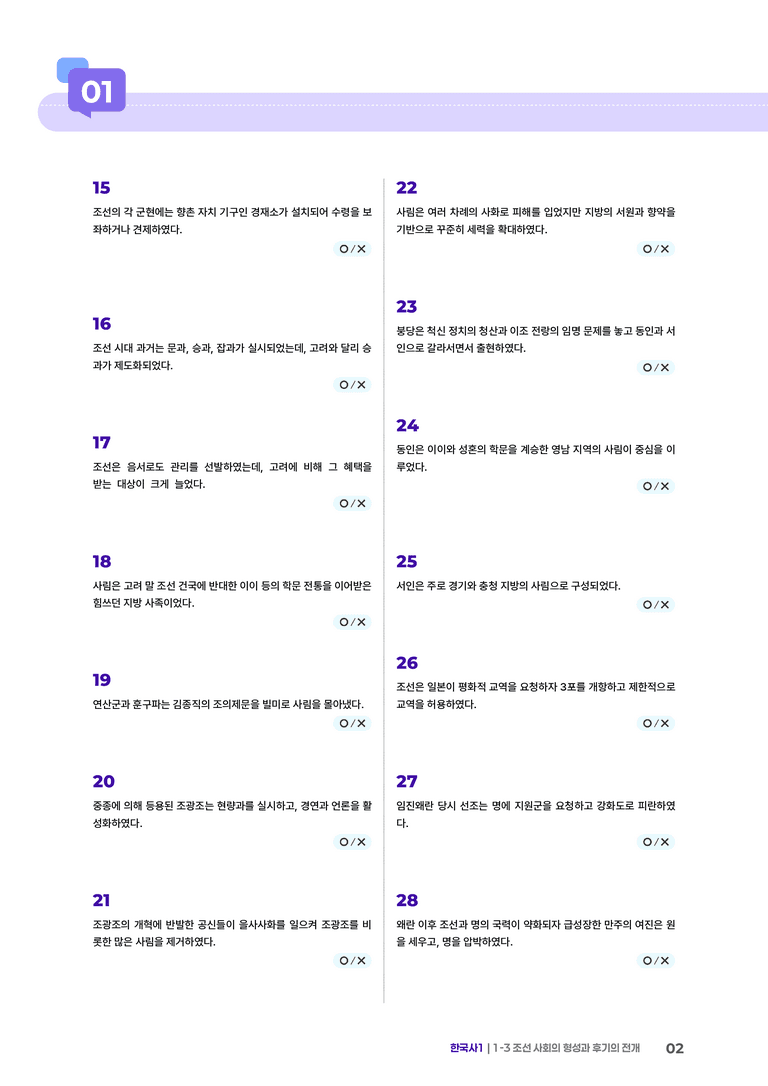 01

15

조선의 각 군현에는 향촌 자치 기구인 경재소가 설치되어 수령을 보좌하거나 견제하였다.

O/X

16

조선 시대 과거는 문과, 승과, 잡과가 실시되었는데, 고려와 달리 승과가 제도화되었다.

O/X

17

조선은 음서로도 관리를 선발하였는데, 고려에 비해 그 혜택을 받는 대상이 크게 늘었다.

O/X

18

사림은 고려 말 조선 건국에 반대한 이이 등의 학문 전통을 이어받은 힘쓰던 지방 사족이었다.

O/X

19

연산군과 훈구파는 김종직의 조의제문을 빌미로 사림을 몰아냈다.

O/X

20

중종에 의해 등용된 조광조는 현량과를 실시하고, 경연과 언론을 활성화하였다.

O/X

21

조광조의 개혁에 반발한 공신들이 을사사화를 일으켜 조광조를 비롯한 많은 사림을 제거하였다.

O/X

22

사림은 여러 차례의 사화로 피해를 입었지만 지방의 서원과 향약을 기반으로 꾸준히 세력을 확대하였다.

O/X

23

붕당은 척신 정치의 청산과 이조 전랑의 임명 문제를 놓고 동인과 서인으로 갈라서면서 출현하였다.

O/X

24

동인은 이이와 성혼의 학문을 계승한 영남 지역의 사림이 중심을 이루었다.

O/X

25

서인은 주로 경기와 충청 지방의 사림으로 구성되었다.

O/X

26

조선은 일본이 평화적 교역을 요청하자 3포를 개항하고 제한적으로 교역을 허용하였다.

O/X

27

임진왜란 당시 선조는 명에 지원군을 요청하고 강화도로 피란하였다.

O/X

28

왜란 이후 조선과 명의 국력이 약화되자 급성장한 만주의 여진은 원을 세우고, 명을 압박하였다.

O/X

한국사1 | 1-3 조선 사회의 형성과 후기의 전개 02